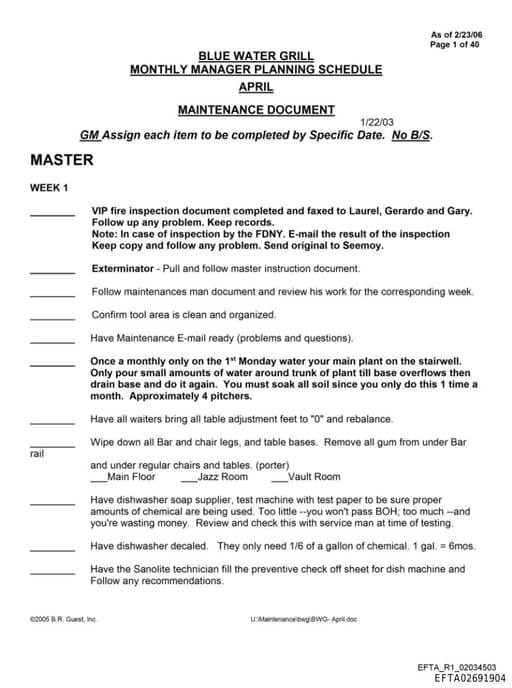 As of 2/23/06
Page 1 of 40

BLUE WATER GRILL
MONTHLY MANAGER PLANNING SCHEDULE
APRIL

MAINTENANCE DOCUMENT
1/22/03
GM Assign each item to be completed by Specific Date. No B/S.

MASTER

WEEK 1

________ VIP fire inspection document completed and faxed to Laurel, Gerardo and Gary. Follow up any problem. Keep records.
Note: In case of inspection by the FDNY. E-mail the result of the inspection Keep copy and follow any problem. Send original to Seemoy.

________ Exterminator - Pull and follow master instruction document.

________ Follow maintenances man document and review his work for the corresponding week.

________ Confirm tool area is clean and organized.

________ Have Maintenance E-mail ready (problems and questions).

________ Once a monthly only on the 1$^{st}$ Monday water your main plant on the stairwell. Only pour small amounts of water around trunk of plant till base overflows then drain base and do it again. You must soak all soil since you only do this 1 time a month. Approximately 4 pitchers.

________ Have all waiters bring all table adjustment feet to "0" and rebalance.

________ Wipe down all Bar and chair legs, and table bases. Remove all gum from under Bar rail
and under regular chairs and tables. (porter)
___Main Floor ___Jazz Room ___Vault Room

________ Have dishwasher soap supplier, test machine with test paper to be sure proper amounts of chemical are being used. Too little --you won't pass BOH; too much --and you're wasting money. Review and check this with service man at time of testing.

________ Have dishwasher decaled. They only need 1/6 of a gallon of chemical. 1 gal. = 6mos.

________ Have the Sanolite technician fill the preventive check off sheet for dish machine and Follow any recommendations.

©2005 B.R. Guest, Inc.
U:\Maintenance\bwg\BWG- April.doc

EFTA_R1_02034503
EFTA02691904